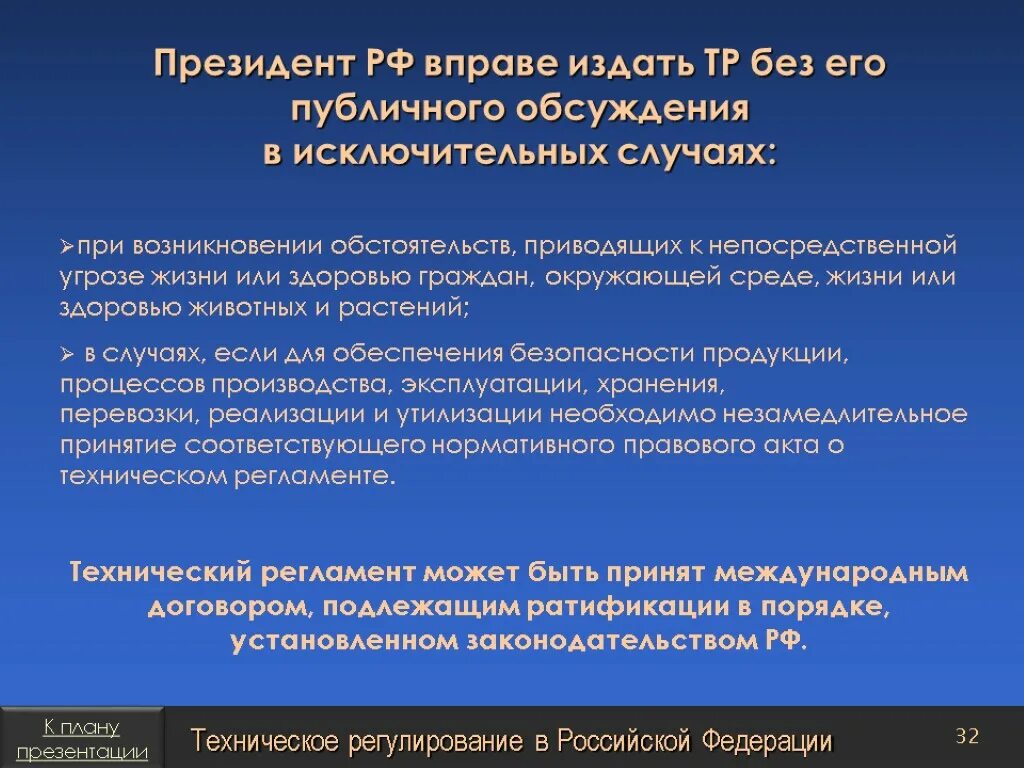 Президент РФ вправе издать ТР без его публичного обсуждения в исключительных случаях:

➢при возникновении обстоятельств, приводящих к непосредственной угрозе жизни или здоровью граждан, окружающей среде, жизни или здоровью животных и растений;

➢ в случаях, если для обеспечения безопасности продукции, процессов производства, эксплуатации, хранения, перевозки, реализации и утилизации необходимо незамедлительное принятие соответствующего нормативного правового акта о техническом регламенте.

Технический регламент может быть принят международным договором, подлежащим ратификации в порядке, установленном законодательством РФ.

К плану презентации

Техническое регулирование в Российской Федерации

32